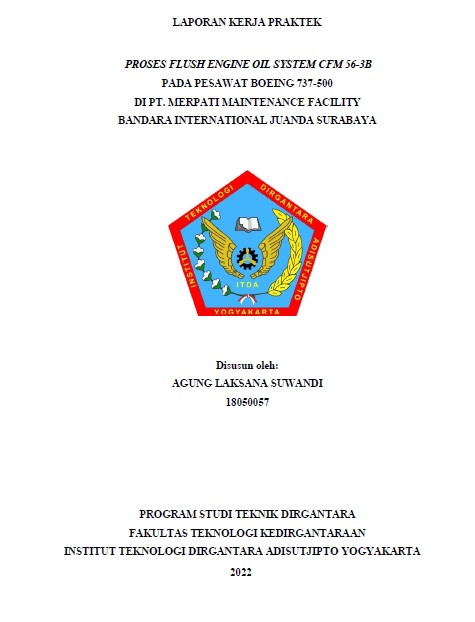 LAPORAN KERJA PRAKTEK

PROSES FLUSH ENGINE OIL SYSTEM CFM 56-3B
PADA PESAWAT BOEING 737-500
DI PT. MERPATI MAINTENANCE FACILITY
BANDARA INTERNATIONAL JUANDA SURABAYA

INSTITUT TEKNOLOGI DIRGANTARA ADISUTJIPTO
ITDA
YOGYAKARTA

Disusun oleh:
AGUNG LAKSANA SUWANDI
18050057

PROGRAM STUDI TEKNIK DIRGANTARA
FAKULTAS TEKNOLOGI KEDIRGANTARAAN
INSTITUT TEKNOLOGI DIRGANTARA ADISUTJIPTO YOGYAKARTA
2022